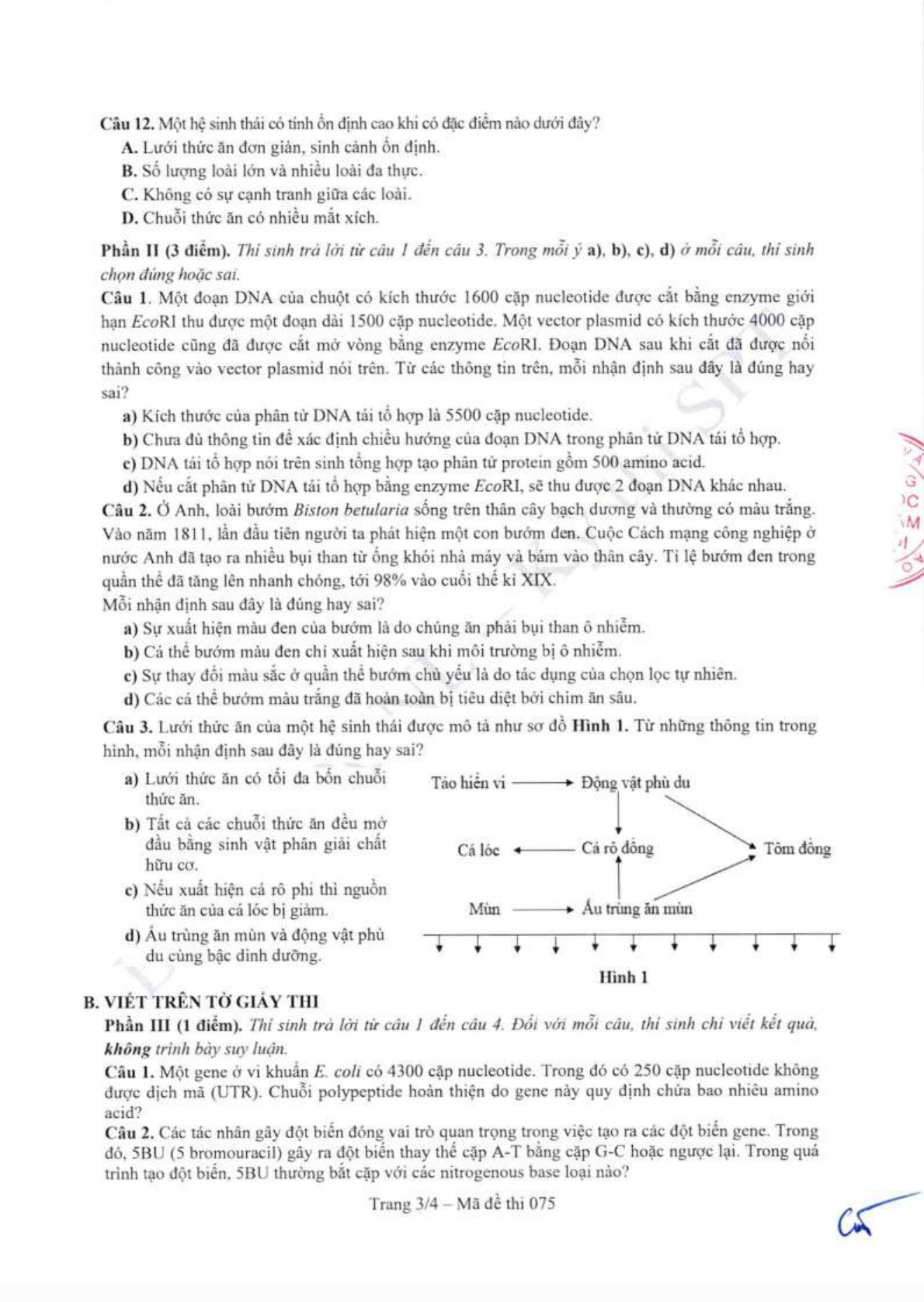 Câu 12. Một hệ sinh thái có tính ổn định cao khi có đặc điểm nào dưới đây?
A. Lưới thức ăn đơn giản, sinh cảnh ổn định.
B. Số lượng loài lớn và nhiều loài đa thực.
C. Không có sự cạnh tranh giữa các loài.
D. Chuỗi thức ăn có nhiều mắt xích.

Phần II (3 điểm). Thí sinh trả lời từ câu 1 đến câu 3. Trong mỗi ý a), b), c), d) ở mỗi câu, thí sinh chọn đúng hoặc sai.
Câu 1. Một đoạn DNA của chuột có kích thước 1600 cặp nucleotide được cắt bằng enzyme giới hạn EcoRI thu được một đoạn dài 1500 cặp nucleotide. Một vector plasmid có kích thước 4000 cặp nucleotide cũng đã được cắt mở vòng bằng enzyme EcoRI. Đoạn DNA sau khi cắt đã được nối thành công vào vector plasmid nói trên. Từ các thông tin trên, mỗi nhận định sau đây là đúng hay sai?
a) Kích thước của phân tử DNA tái tổ hợp là 5500 cặp nucleotide.
b) Chưa đủ thông tin để xác định chiều hướng của đoạn DNA trong phân tử DNA tái tổ hợp.
c) DNA tái tổ hợp nói trên sinh tổng hợp tạo phân tử protein gồm 500 amino acid.
d) Nếu cắt phân tử DNA tái tổ hợp bằng enzyme EcoRI, sẽ thu được 2 đoạn DNA khác nhau.
Câu 2. Ở Anh, loài bướm Biston betularia sống trên thân cây bạch dương và thường có màu trắng. Vào năm 1811, lần đầu tiên người ta phát hiện một con bướm đen. Cuộc Cách mạng công nghiệp ở nước Anh đã tạo ra nhiều bụi than từ ống khói nhà máy và bám vào thân cây. Tỉ lệ bướm đen trong quần thể đã tăng lên nhanh chóng, tới 98% vào cuối thế kỉ XIX.
Mỗi nhận định sau đây là đúng hay sai?
a) Sự xuất hiện màu đen của bướm là do chúng ăn phải bụi than ô nhiễm.
b) Cá thể bướm màu đen chỉ xuất hiện sau khi môi trường bị ô nhiễm.
c) Sự thay đổi màu sắc ở quần thể bướm chủ yếu là do tác dụng của chọn lọc tự nhiên.
d) Các cá thể bướm màu trắng đã hoàn toàn bị tiêu diệt bởi chim ăn sâu.
Câu 3. Lưới thức ăn của một hệ sinh thái được mô tả như sơ đồ Hình 1. Từ những thông tin trong hình, mỗi nhận định sau đây là đúng hay sai?
a) Lưới thức ăn có tối đa bốn chuỗi thức ăn.
b) Tất cả các chuỗi thức ăn đều mở đầu bằng sinh vật phân giải chất hữu cơ.
c) Nếu xuất hiện cá rô phi thì nguồn thức ăn của cá lóc bị giảm.
d) Ấu trùng ăn mùn và động vật phù du cùng bậc dinh dưỡng.

Tảo hiển vi
Động vật phù du
Cá lóc
Cá rô đồng
Tôm đồng
Mùn
Ấu trùng ăn mùn
Hình 1

B. VIẾT TRÊN TỜ GIẤY THI
Phần III (1 điểm). Thí sinh trả lời từ câu 1 đến câu 4. Đối với mỗi câu, thí sinh chỉ viết kết quả, không trình bày suy luận.
Câu 1. Một gene ở vi khuẩn E. coli có 4300 cặp nucleotide. Trong đó có 250 cặp nucleotide không được dịch mã (UTR). Chuỗi polypeptide hoàn thiện do gene này quy định chứa bao nhiêu amino acid?
Câu 2. Các tác nhân gây đột biến đóng vai trò quan trọng trong việc tạo ra các đột biến gene. Trong đó, 5BU (5 bromouracil) gây ra đột biến thay thế cặp A-T bằng cặp G-C hoặc ngược lại. Trong quá trình tạo đột biến, 5BU thường bắt cặp với các nitrogenous base loại nào?

Trang 3/4 – Mã đề thi 075